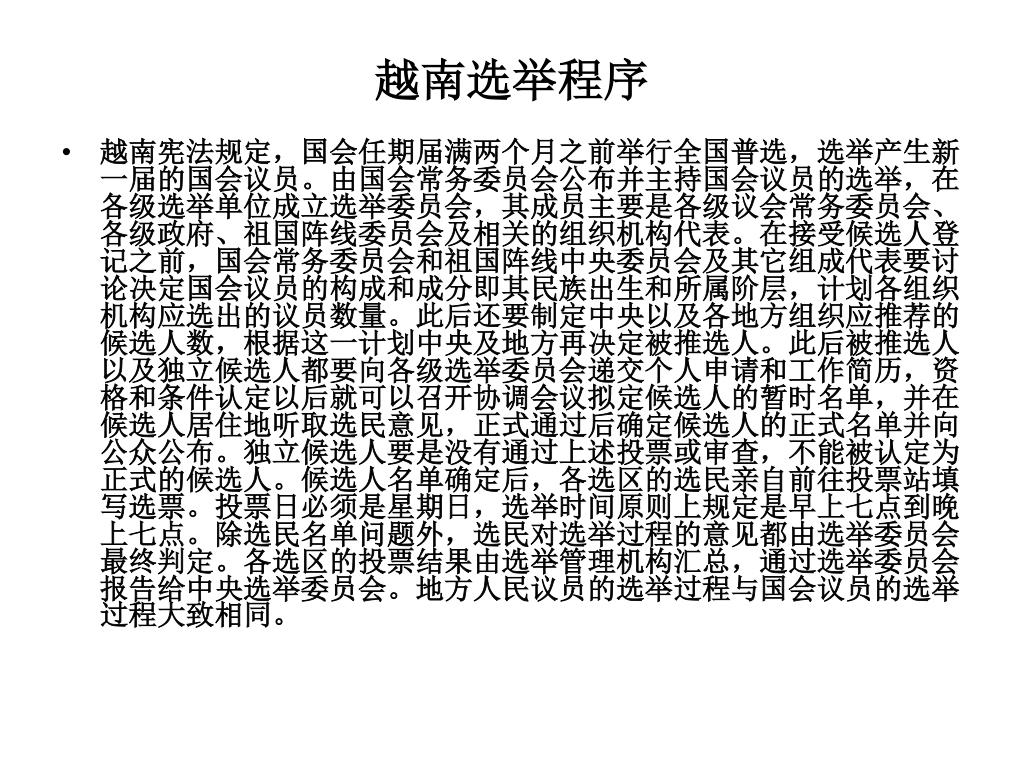 越南选举程序

• 越南宪法规定，国会任期届满两个月之前举行全国普选，选举产生新一届的国会议员。由国会常务委员会公布并主持国会议员的选举，在各级选举单位成立选举委员会，其成员主要是各级议会常务委员会、各级政府、祖国阵线委员会及相关的组织机构代表。在接受候选人登记之前，国会常务委员会和祖国阵线中央委员会及其它组成代表要讨论决定国会议员的构成和成分即其民族出生和所属阶层，计划各组织机构应选出的议员数量。此后还要制定中央以及各地方组织应推荐的候选人数，根据这一计划中央及地方再决定被推选人。此后被推选人以及独立候选人都要向各级选举委员会递交个人申请和工作简历，资格和条件认定以后就可以召开协调会议拟定候选人的暂时名单，并在候选人居住地听取选民意见，正式通过后确定候选人的正式名单并向公众公布。独立候选人要是没有通过上述投票或审查，不能被认定为正式的候选人。候选人名单确定后，各选区的选民亲自前往投票站填写选票。投票日必须是星期日，选举时间原则上规定是早上七点到晚上七点。除选民名单问题外，选民对选举过程的意见都由选举委员会最终判定。各选区的投票结果由选举管理机构汇总，通过选举委员会报告给中央选举委员会。地方人民议员的选举过程与国会议员的选举过程大致相同。